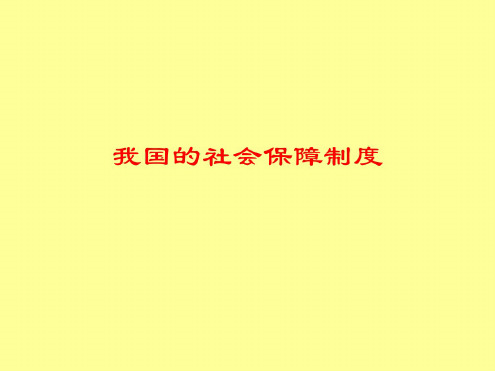 我国的社会保障制度